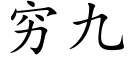 穷九